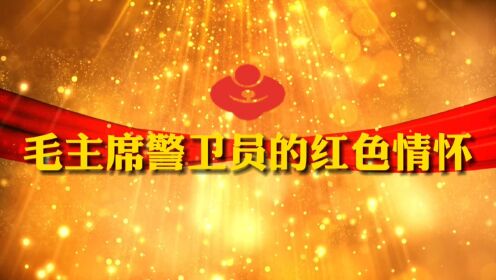 毛主席警卫员的红色情怀